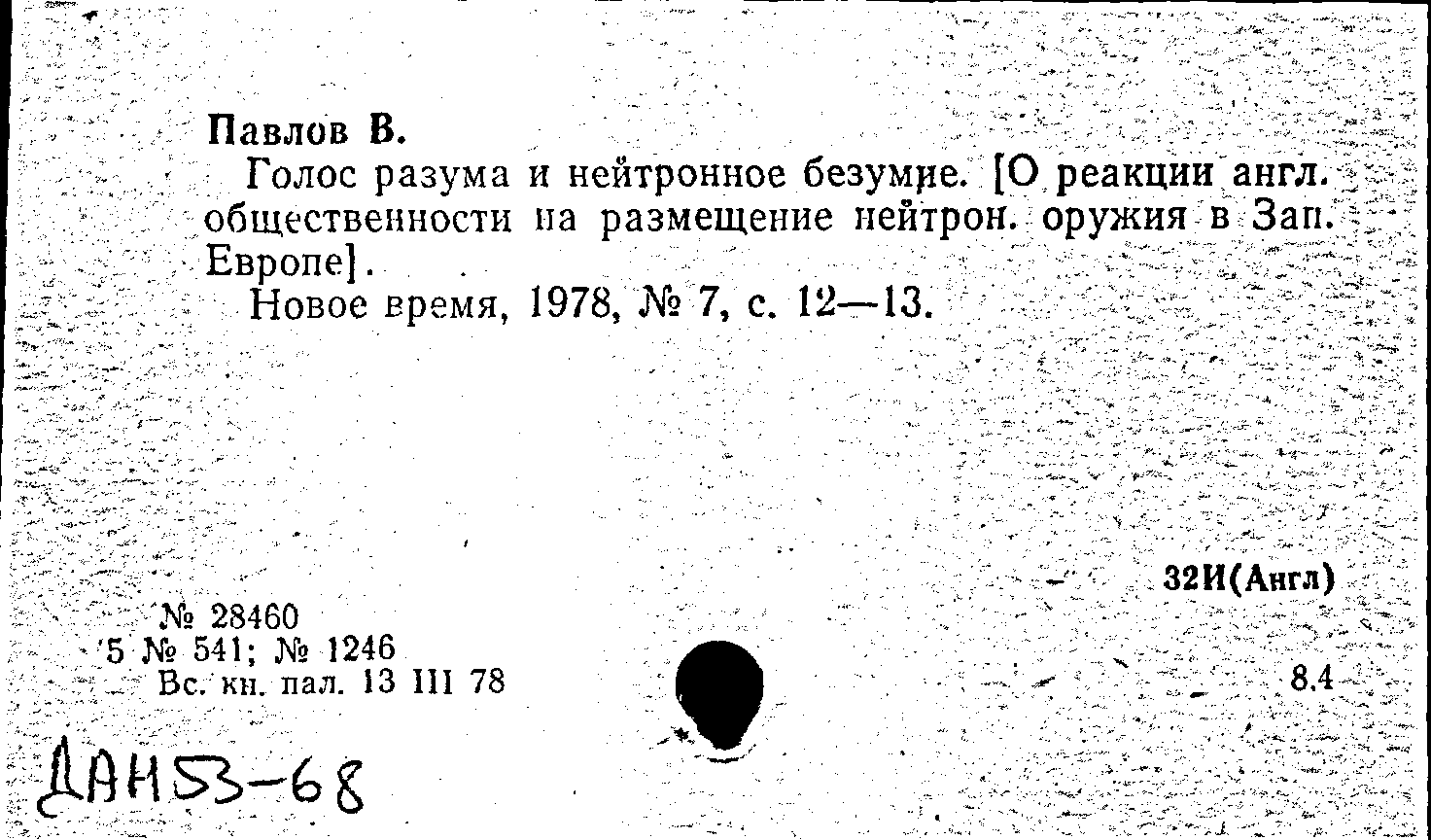 Павлов В.

Голос разума и нейтронное безумие. [О реакции англ. общественности на размещение нейтрон. оружия в Зап. Европе].

Новое время, 1978, № 7, с. 12—13.

32И(Англ)

№ 28460
5 № 541; № 1246
Вс. кн. пал. 13 III 78

8.4

ДАН53-68